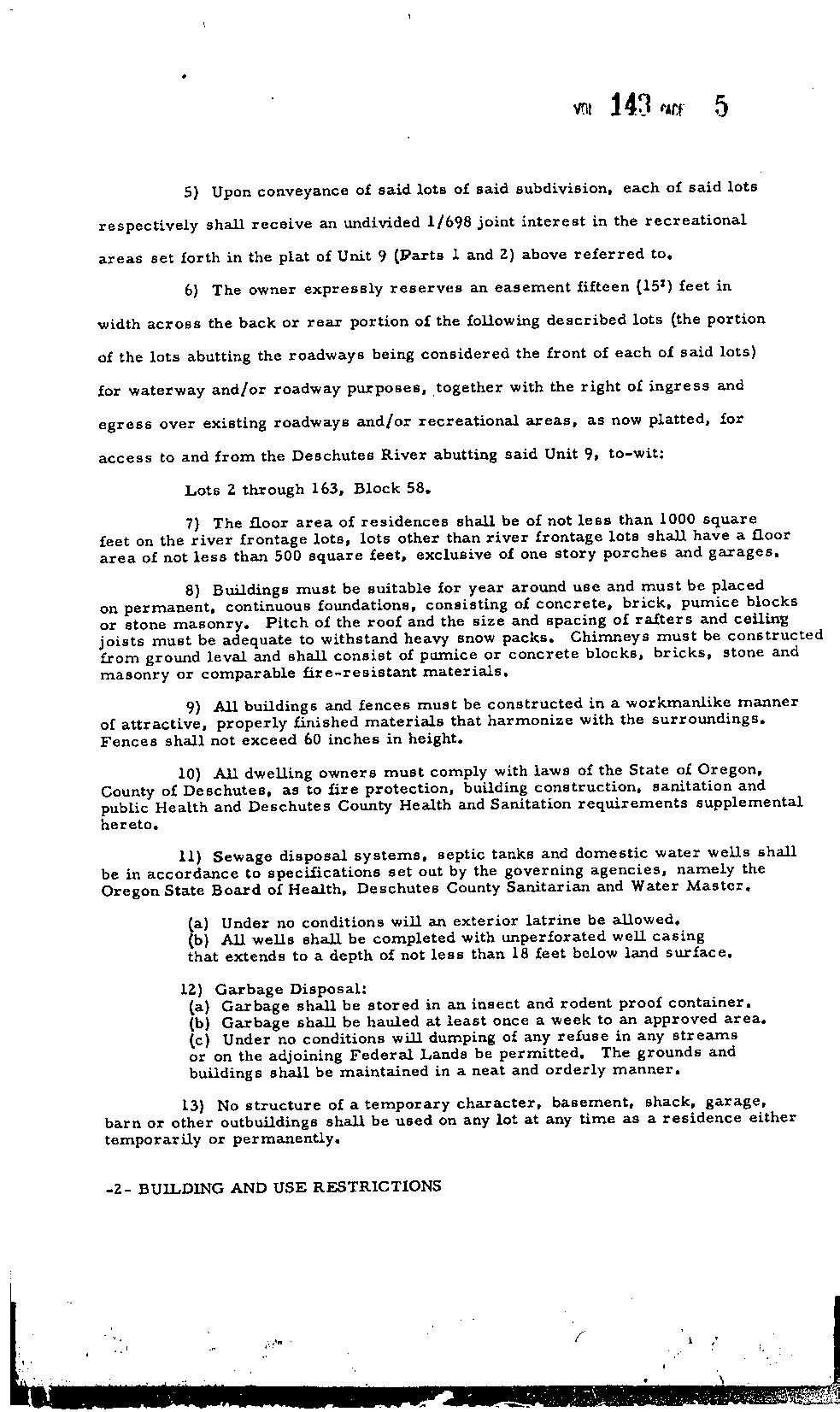 VOL 143 PAGE 5

5) Upon conveyance of said lots of said subdivision, each of said lots respectively shall receive an undivided 1/698 joint interest in the recreational areas set forth in the plat of Unit 9 (Parts 1 and 2) above referred to.

6) The owner expressly reserves an easement fifteen (15') feet in width across the back or rear portion of the following described lots (the portion of the lots abutting the roadways being considered the front of each of said lots) for waterway and/or roadway purposes, together with the right of ingress and egress over existing roadways and/or recreational areas, as now platted, for access to and from the Deschutes River abutting said Unit 9, to-wit:

Lots 2 through 163, Block 58.

7) The floor area of residences shall be of not less than 1000 square feet on the river frontage lots, lots other than river frontage lots shall have a floor area of not less than 500 square feet, exclusive of one story porches and garages.

8) Buildings must be suitable for year around use and must be placed on permanent, continuous foundations, consisting of concrete, brick, pumice blocks or stone masonry. Pitch of the roof and the size and spacing of rafters and ceiling joists must be adequate to withstand heavy snow packs. Chimneys must be constructed from ground leval and shall consist of pumice or concrete blocks, bricks, stone and masonry or comparable fire-resistant materials.

9) All buildings and fences must be constructed in a workmanlike manner of attractive, properly finished materials that harmonize with the surroundings. Fences shall not exceed 60 inches in height.

10) All dwelling owners must comply with laws of the State of Oregon, County of Deschutes, as to fire protection, building construction, sanitation and public Health and Deschutes County Health and Sanitation requirements supplemental hereto.

11) Sewage disposal systems, septic tanks and domestic water wells shall be in accordance to specifications set out by the governing agencies, namely the Oregon State Board of Health, Deschutes County Sanitarian and Water Master.

(a) Under no conditions will an exterior latrine be allowed.
(b) All wells shall be completed with unperforated well casing that extends to a depth of not less than 18 feet below land surface.

12) Garbage Disposal:
(a) Garbage shall be stored in an insect and rodent proof container.
(b) Garbage shall be hauled at least once a week to an approved area.
(c) Under no conditions will dumping of any refuse in any streams or on the adjoining Federal Lands be permitted. The grounds and buildings shall be maintained in a neat and orderly manner.

13) No structure of a temporary character, basement, shack, garage, barn or other outbuildings shall be used on any lot at any time as a residence either temporarily or permanently.

-2- BUILDING AND USE RESTRICTIONS